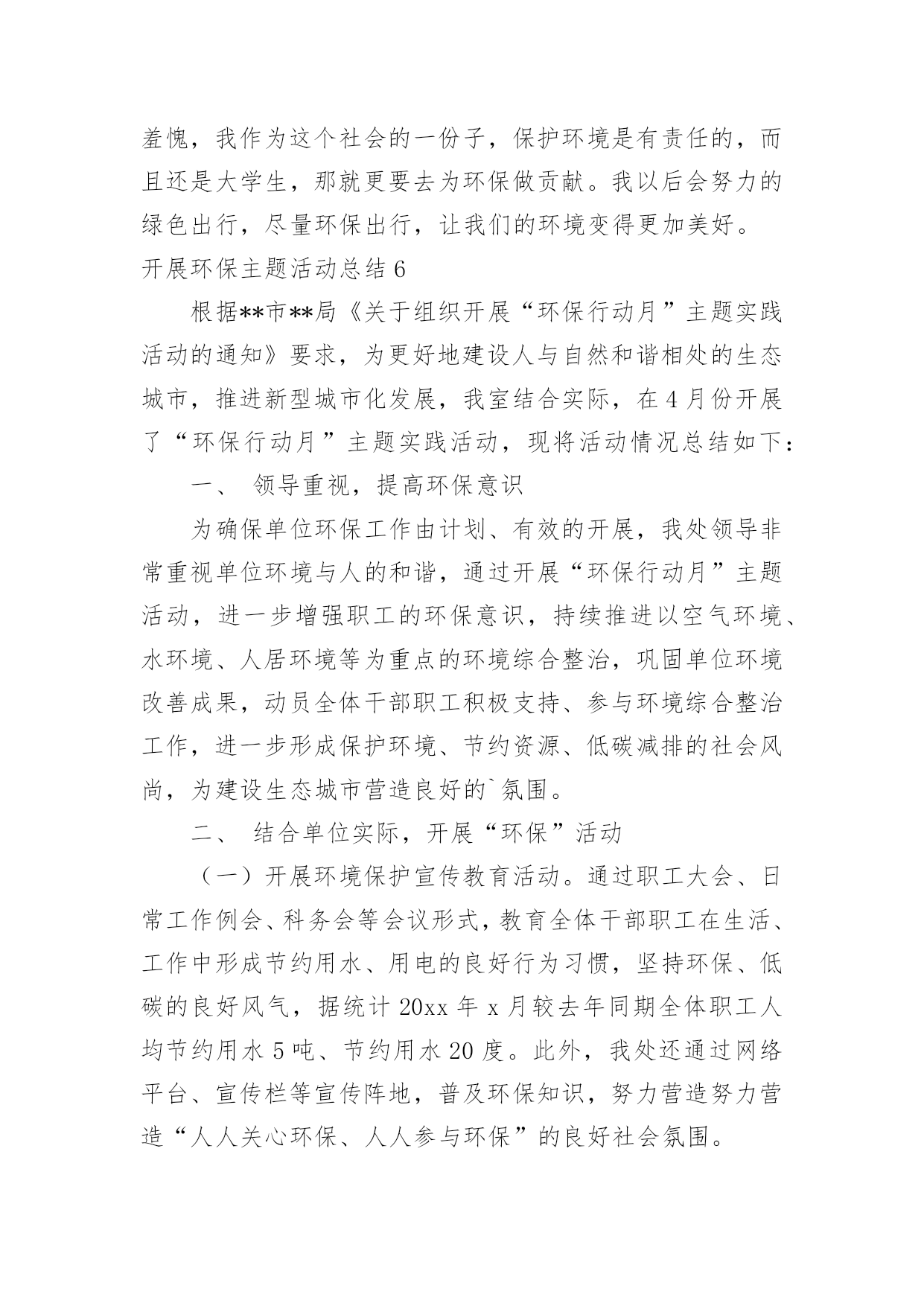 羞愧，我作为这个社会的一份子，保护环境是有责任的，而且还是大学生，那就更要去为环保做贡献。我以后会努力的绿色出行，尽量环保出行，让我们的环境变得更加美好。

开展环保主题活动总结 6

根据**市**局《关于组织开展“环保行动月”主题实践活动的通知》要求，为更好地建设人与自然和谐相处的生态城市，推进新型城市化发展，我室结合实际，在 4 月份开展了“环保行动月”主题实践活动，现将活动情况总结如下：

一、 领导重视，提高环保意识

为确保单位环保工作由计划、有效的开展，我处领导非常重视单位环境与人的和谐，通过开展“环保行动月”主题活动，进一步增强职工的环保意识，持续推进以空气环境、水环境、人居环境等为重点的环境综合整治，巩固单位环境改善成果，动员全体干部职工积极支持、参与环境综合整治工作，进一步形成保护环境、节约资源、低碳减排的社会风尚，为建设生态城市营造良好的`氛围。

二、 结合单位实际，开展“环保”活动

（一）开展环境保护宣传教育活动。通过职工大会、日常工作例会、科务会等会议形式，教育全体干部职工在生活、工作中形成节约用水、用电的良好行为习惯，坚持环保、低碳的良好风气，据统计 20xx 年 x 月较去年同期全体职工人均节约用水 5 吨、节约用水 20 度。此外，我处还通过网络平台、宣传栏等宣传阵地，普及环保知识，努力营造努力营造“人人关心环保、人人参与环保”的良好社会氛围。